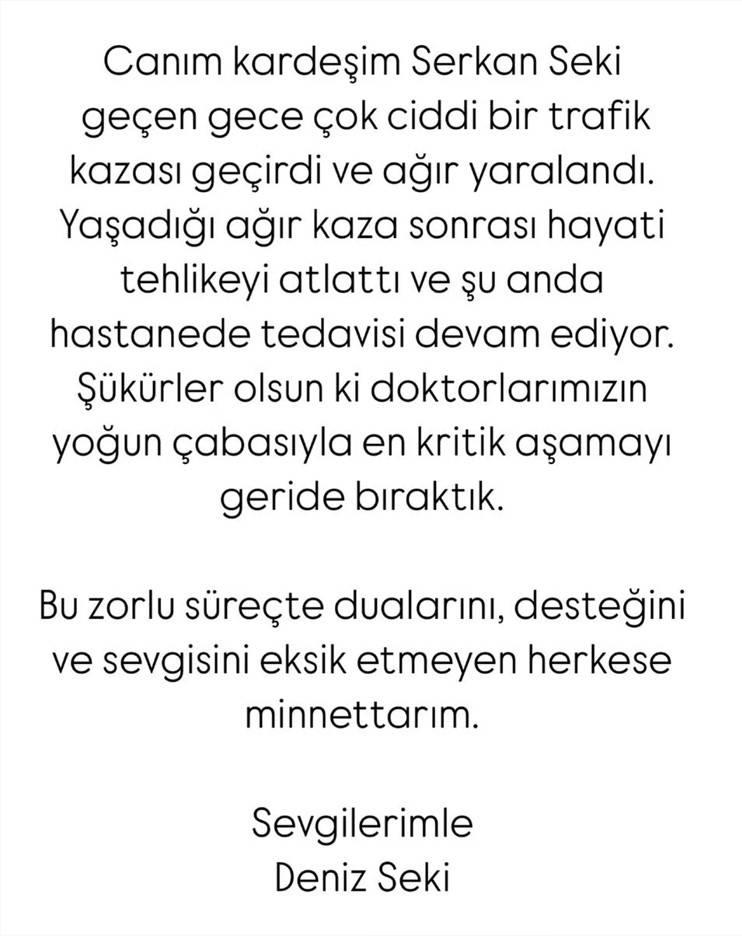 Canım kardeşim Serkan Seki geçen gece çok ciddi bir trafik kazası geçirdi ve ağır yaralandı. Yaşadığı ağır kaza sonrası hayati tehlikeyi atlattı ve şu anda hastanede tedavisi devam ediyor. Şükürler olsun ki doktorlarımızın yoğun çabasıyla en kritik aşamayı geride bıraktık.

Bu zorlu süreçte dualarını, desteğini ve sevgisini eksik etmeyen herkese minnettarım.

Sevgilerimle
Deniz Seki